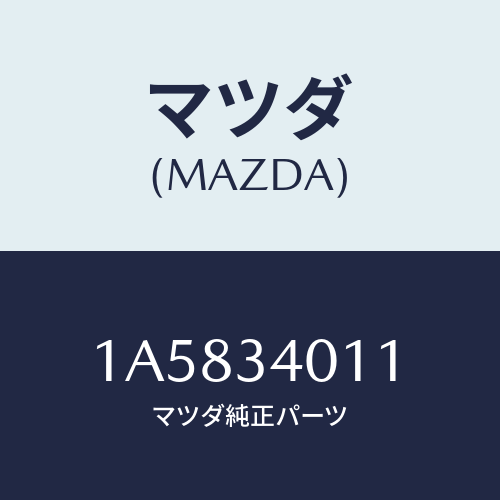 マツダ
(MAZDA)

1A5834011
マツダ純正パーツ